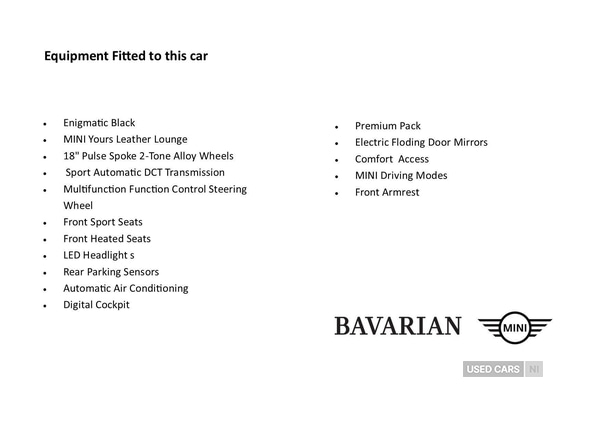 Equipment Fitted to this car

- Enigmatic Black
- MINI Yours Leather Lounge
- 18" Pulse Spoke 2-Tone Alloy Wheels
- Sport Automatic DCT Transmission
- Multifunction Function Control Steering Wheel
- Front Sport Seats
- Front Heated Seats
- LED Headlight s
- Rear Parking Sensors
- Automatic Air Conditioning
- Digital Cockpit

- Premium Pack
- Electric Floding Door Mirrors
- Comfort Access
- MINI Driving Modes
- Front Armrest

BAVARIAN MINI

USED CARS NI